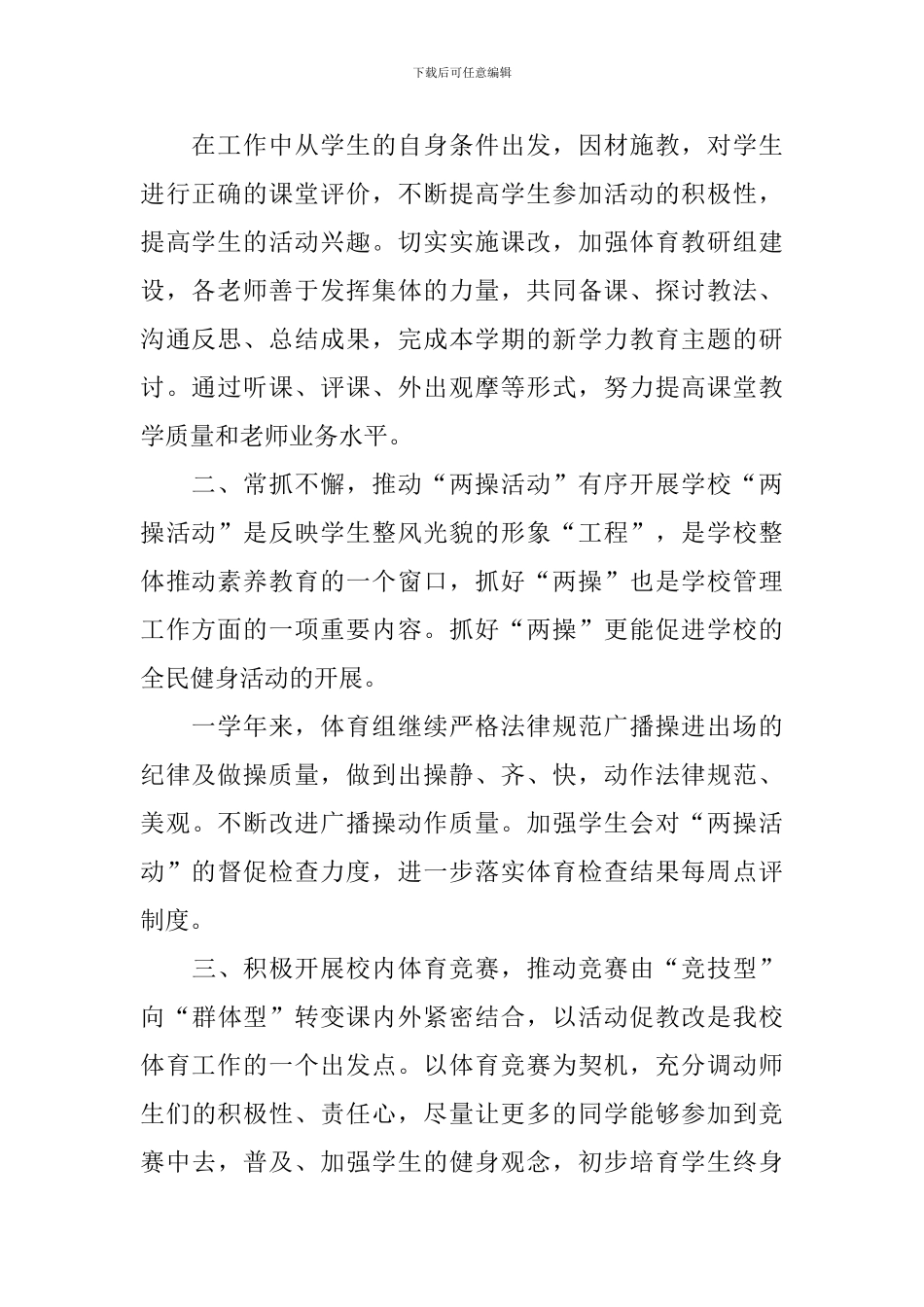 下载后可任意编辑

在工作中从学生的自身条件出发，因材施教，对学生进行正确的课堂评价，不断提高学生参加活动的积极性，提高学生的活动兴趣。切实实施课改，加强体育教研组建设，各老师善于发挥集体的力量，共同备课、探讨教法、沟通反思、总结成果，完成本学期的新学力教育主题的研讨。通过听课、评课、外出观摩等形式，努力提高课堂教学质量和老师业务水平。

二、常抓不懈，推动“两操活动”有序开展学校“两操活动”是反映学生整风光貌的形象“工程”，是学校整体推动素养教育的一个窗口，抓好“两操”也是学校管理工作方面的一项重要内容。抓好“两操”更能促进学校的全民健身活动的开展。

一学年来，体育组继续严格法律规范广播操进出场的纪律及做操质量，做到出操静、齐、快，动作法律规范、美观。不断改进广播操动作质量。加强学生会对“两操活动”的督促检查力度，进一步落实体育检查结果每周点评制度。

三、积极开展校内体育竞赛，推动竞赛由“竞技型”向“群体型”转变课内外紧密结合，以活动促教改是我校体育工作的一个出发点。以体育竞赛为契机，充分调动师生们的积极性、责任心，尽量让更多的同学能够参加到竞赛中去，普及、加强学生的健身观念，初步培育学生终身